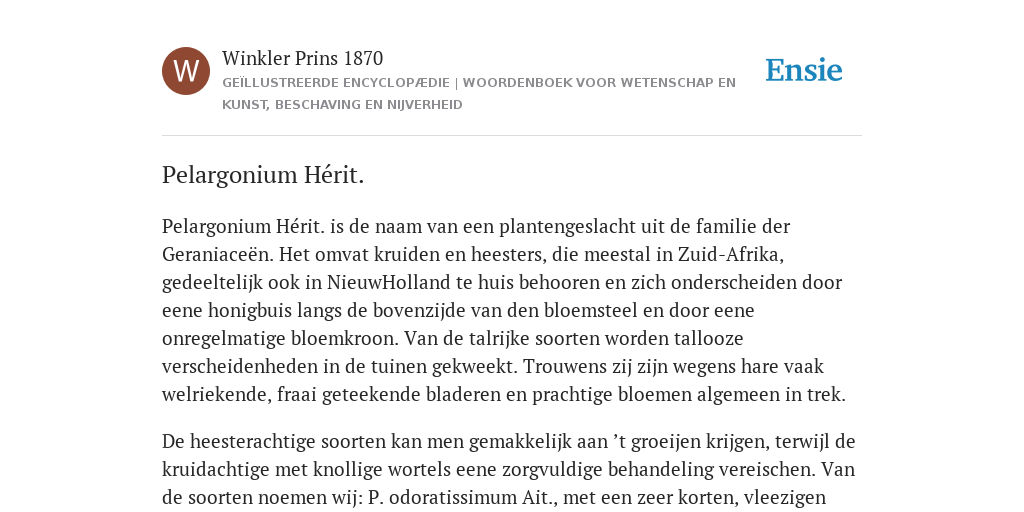 W

Winkler Prins 1870

GEÏLLUSTREERDE ENCYCLOPÆDIE | WOORDENBOEK VOOR WETENSCHAP EN KUNST, BESCHAVING EN NIJVERHEID

Ensie

Pelargonium Hérit.

Pelargonium Hérit. is de naam van een plantengeslacht uit de familie der Geraniaceën. Het omvat kruiden en heesters, die meestal in Zuid-Afrika, gedeeltelijk ook in NieuwHolland te huis behooren en zich onderscheiden door eene honigbuis langs de bovenzijde van den bloemsteel en door eene onregelmatige bloemkroon. Van de talrijke soorten worden tallooze verscheidenheden in de tuinen gekweekt. Trouwens zij zijn wegens hare vaak welriekende, fraai geteekende bladeren en prachtige bloemen algemeen in trek.

De heesterachtige soorten kan men gemakkelijk aan ’t groeijen krijgen, terwijl de kruidachtige met knollige wortels eene zorgvuldige behandeling vereischen. Van de soorten noemen wij: P. odoratissimum Ait., met een zeer korten, vleezigen